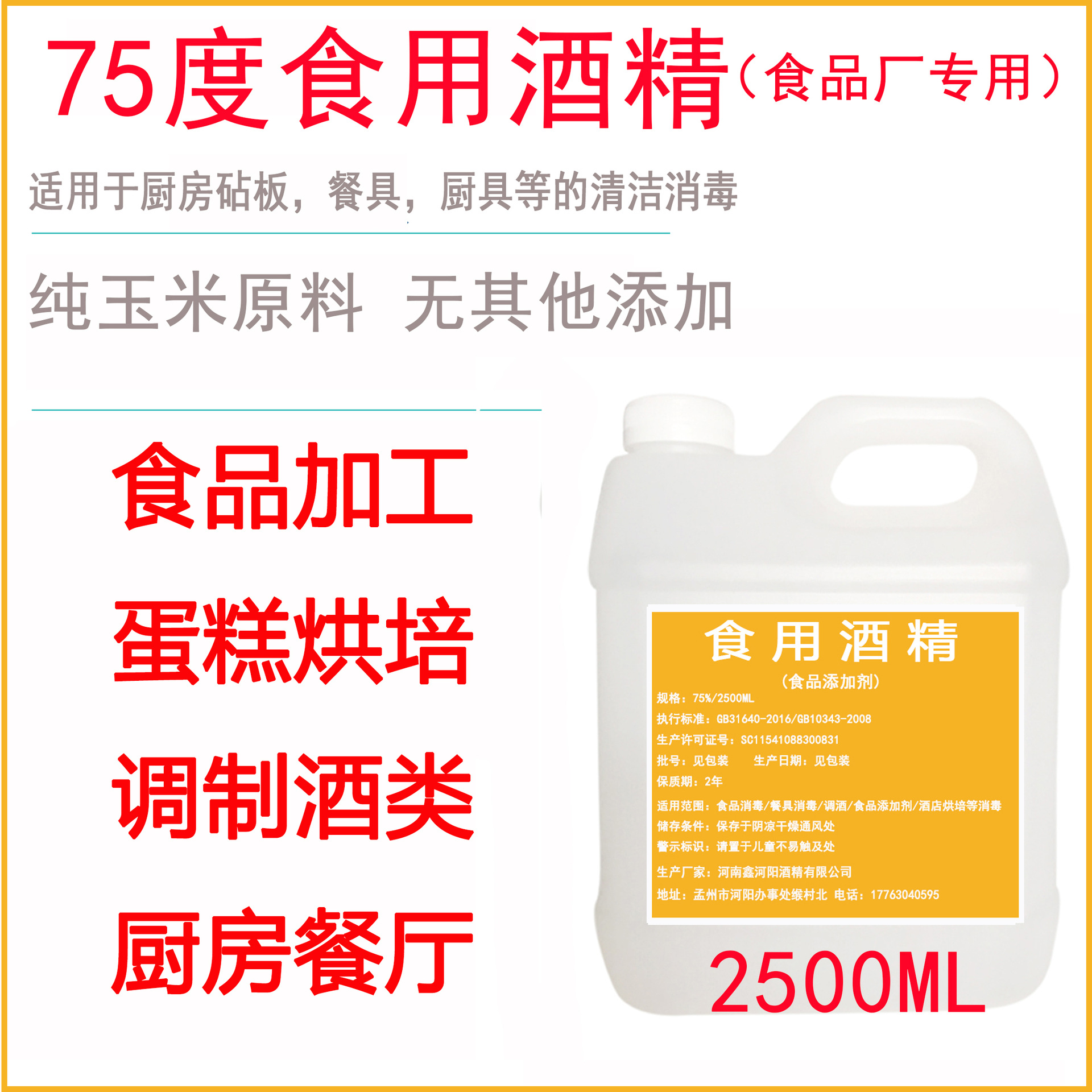 75度食用酒精（食品厂专用）

适用于厨房砧板，餐具，厨具等的清洁消毒

纯玉米原料 无其他添加

食品加工

蛋糕烘培

调制酒类

厨房餐厅

食用酒精

（食品添加剂）

规格：75%/2500ML

执行标准：GB31640-2016/GB10343-2008

生产许可证号：SC11541088300831

批号：见包装 生产日期：见包装

保质期：2年

适用范围：食品消毒/餐具消毒/调酒/食品添加剂/酒店烘培等消毒

储存条件：保存于阴凉干燥通风处

警示标识：请置于儿童不易触及处

生产厂家：河南鑫河阳酒精有限公司

地址：孟州市河阳办事处缑村北 电话：17763040595

2500ML